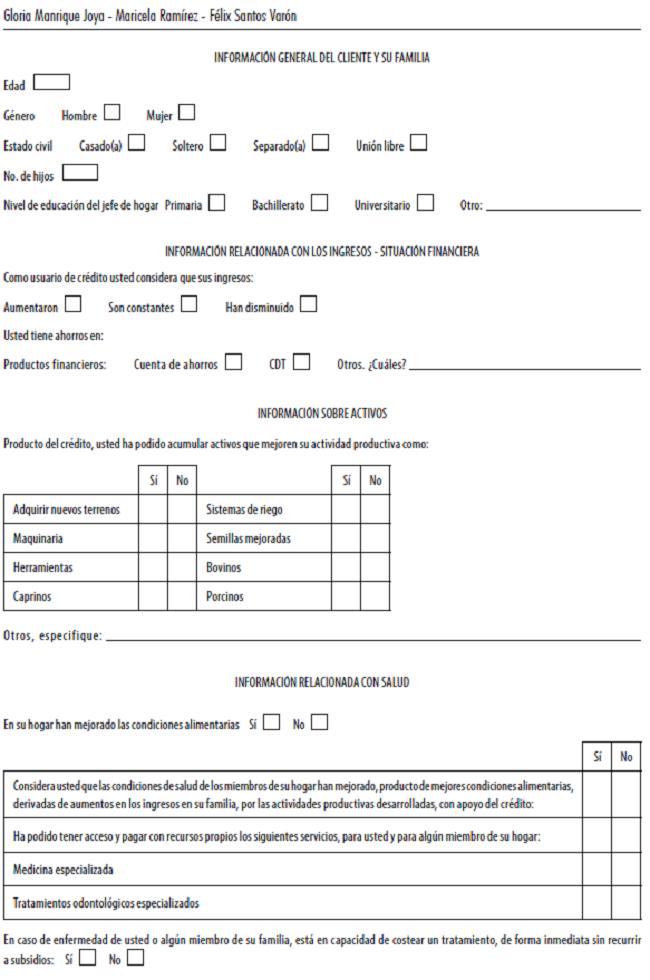 Gloria Manrique Joya - Maricela Ramírez - Félix Santos Varón

INFORMACIÓN GENERAL DEL CLIENTE Y SU FAMILIA

Edad

Género Hombre Mujer

Estado civil Casado(a) Soltero Separado(a) Unión libre

No. de hijos

Nivel de educación del jefe de hogar Primaria Bachillerato Universitario Otro:

INFORMACIÓN RELACIONADA CON LOS INGRESOS - SITUACIÓN FINANCIERA

Como usuario de crédito usted considera que sus ingresos:

Aumentaron Son constantes Han disminuido

Usted tiene ahorros en:

Productos financieros: Cuenta de ahorros CDT Otros. ¿Cuáles?

INFORMACIÓN SOBRE ACTIVOS

Producto del crédito, usted ha podido acumular activos que mejoren su actividad productiva como:

| | Sí | No | | Sí | No |
|---|---|---|---|---|---|
| Adquirir nuevos terrenos | | | Sistemas de riego | | |
| Maquinaria | | | Semillas mejoradas | | |
| Herramientas | | | Bovinos | | |
| Caprinos | | | Porcinos | | |

Otros, especifique:

INFORMACIÓN RELACIONADA CON SALUD

En su hogar han mejorado las condiciones alimentarias Sí No

| | Sí | No |
|---|---|---|
| Considera usted que las condiciones de salud de los miembros de su hogar han mejorado, producto de mejores condiciones alimentarias, derivadas de aumentos en los ingresos en su familia, por las actividades productivas desarrolladas, con apoyo del crédito: | | |
| Ha podido tener acceso y pagar con recursos propios los siguientes servicios, para usted y para algún miembro de su hogar: | | |
| Medicina especializada | | |
| Tratamientos odontológicos especializados | | |

En caso de enfermedad de usted o algún miembro de su familia, está en capacidad de costear un tratamiento, de forma inmediata sin recurrir a subsidios: Sí No